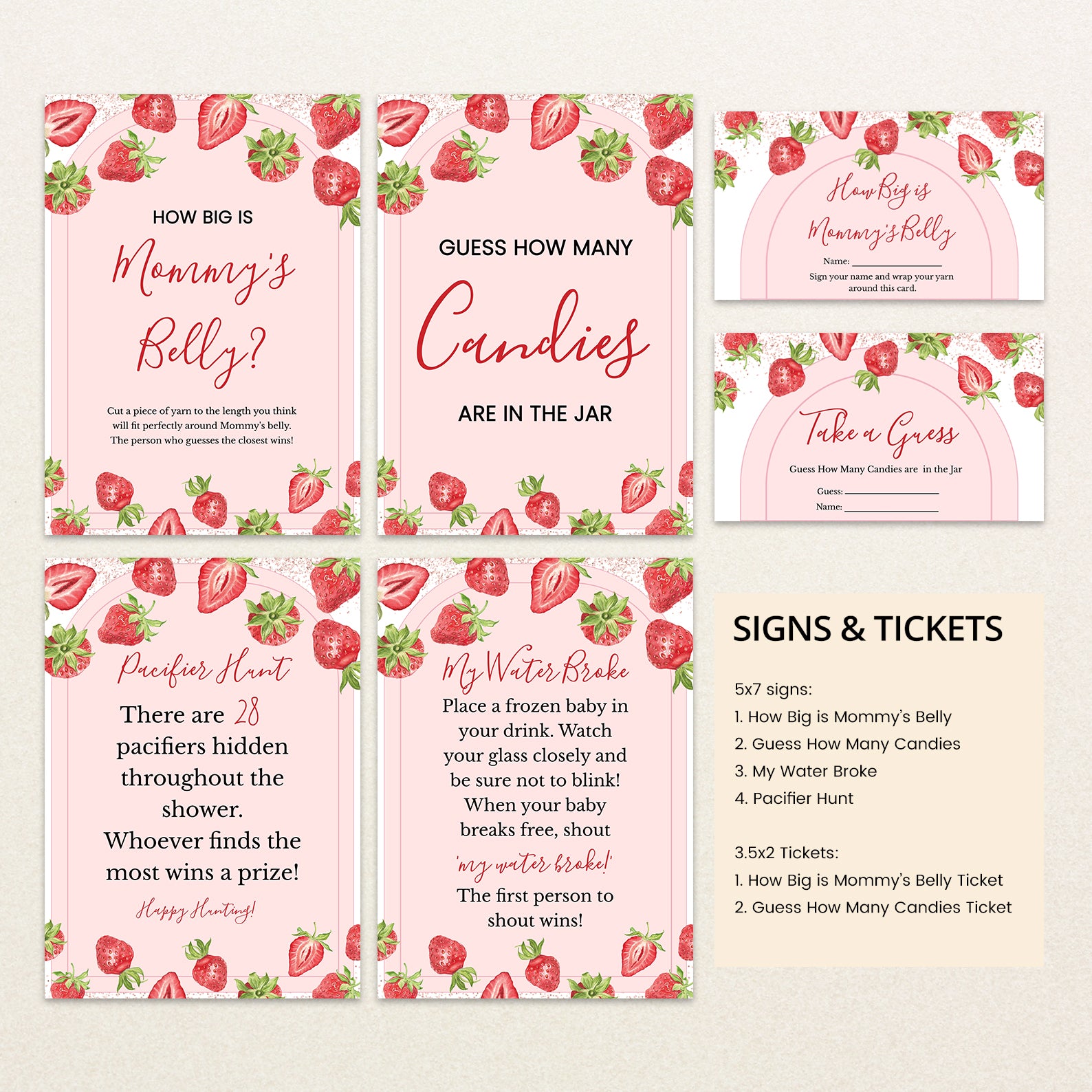 HOW BIG IS

Mommy's

Belly?

Cut a piece of yarn to the length you think will fit perfectly around Mommy's belly. The person who guesses the closest wins!

GUESS HOW MANY

Candies

ARE IN THE JAR

How Big is

Mommy's Belly

Name: ____

Sign your name and wrap your yarn around this card.

Take a Guess

Guess How Many Candies are in the Jar

Guess: ____

Name: ____

Pacifier Hunt

There are 28 pacifiers hidden throughout the shower. Whoever finds the most wins a prize!

Happy Hunting!

My Water Broke

Place a frozen baby in your drink. Watch your glass closely and be sure not to blink! When your baby breaks free, shout

'my water broke!'

The first person to shout wins!

SIGNS & TICKETS

5x7 signs:
1. How Big is Mommy's Belly
2. Guess How Many Candies
3. My Water Broke
4. Pacifier Hunt

3.5x2 Tickets:
1. How Big is Mommy's Belly Ticket
2. Guess How Many Candies Ticket